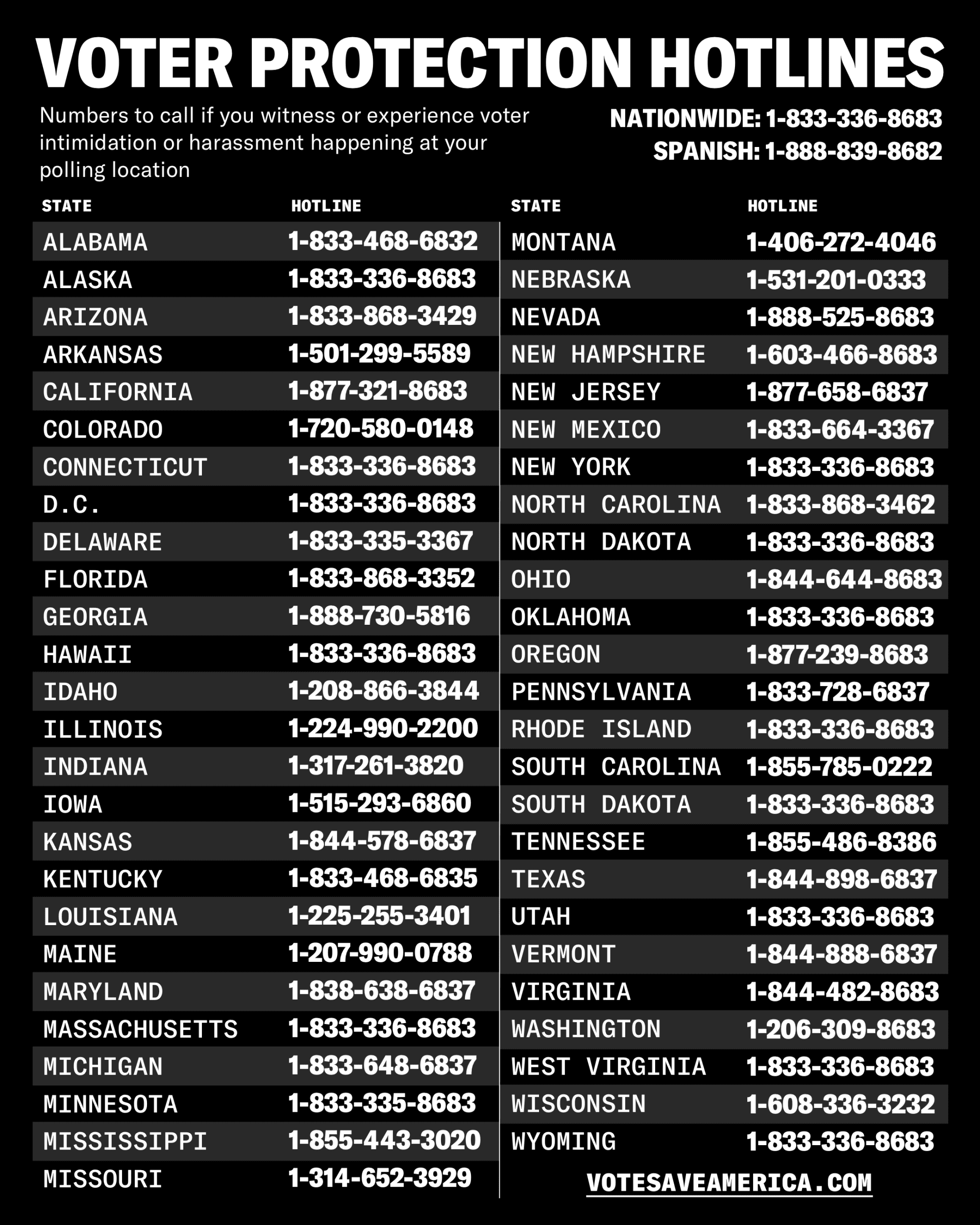 VOTER PROTECTION HOTLINES

Numbers to call if you witness or experience voter intimidation or harassment happening at your polling location

NATIONWIDE: 1-833-336-8683
SPANISH: 1-888-839-8682

| STATE | HOTLINE |
|---|---|
| ALABAMA | 1-833-468-6832 |
| ALASKA | 1-833-336-8683 |
| ARIZONA | 1-833-868-3429 |
| ARKANSAS | 1-501-299-5589 |
| CALIFORNIA | 1-877-321-8683 |
| COLORADO | 1-720-580-0148 |
| CONNECTICUT | 1-833-336-8683 |
| D.C. | 1-833-336-8683 |
| DELAWARE | 1-833-335-3367 |
| FLORIDA | 1-833-868-3352 |
| GEORGIA | 1-888-730-5816 |
| HAWAII | 1-833-336-8683 |
| IDAHO | 1-208-866-3844 |
| ILLINOIS | 1-224-990-2200 |
| INDIANA | 1-317-261-3820 |
| IOWA | 1-515-293-6860 |
| KANSAS | 1-844-578-6837 |
| KENTUCKY | 1-833-468-6835 |
| LOUISIANA | 1-225-255-3401 |
| MAINE | 1-207-990-0788 |
| MARYLAND | 1-838-638-6837 |
| MASSACHUSETTS | 1-833-336-8683 |
| MICHIGAN | 1-833-648-6837 |
| MINNESOTA | 1-833-335-8683 |
| MISSISSIPPI | 1-855-443-3020 |
| MISSOURI | 1-314-652-3929 |

| STATE | HOTLINE |
|---|---|
| MONTANA | 1-406-272-4046 |
| NEBRASKA | 1-531-201-0333 |
| NEVADA | 1-888-525-8683 |
| NEW HAMPSHIRE | 1-603-466-8683 |
| NEW JERSEY | 1-877-658-6837 |
| NEW MEXICO | 1-833-664-3367 |
| NEW YORK | 1-833-336-8683 |
| NORTH CAROLINA | 1-833-868-3462 |
| NORTH DAKOTA | 1-833-336-8683 |
| OHIO | 1-844-644-8683 |
| OKLAHOMA | 1-833-336-8683 |
| OREGON | 1-877-239-8683 |
| PENNSYLVANIA | 1-833-728-6837 |
| RHODE ISLAND | 1-833-336-8683 |
| SOUTH CAROLINA | 1-855-785-0222 |
| SOUTH DAKOTA | 1-833-336-8683 |
| TENNESSEE | 1-855-486-8386 |
| TEXAS | 1-844-898-6837 |
| UTAH | 1-833-336-8683 |
| VERMONT | 1-844-888-6837 |
| VIRGINIA | 1-844-482-8683 |
| WASHINGTON | 1-206-309-8683 |
| WEST VIRGINIA | 1-833-336-8683 |
| WISCONSIN | 1-608-336-3232 |
| WYOMING | 1-833-336-8683 |

VOTESAVEAMERICA.COM